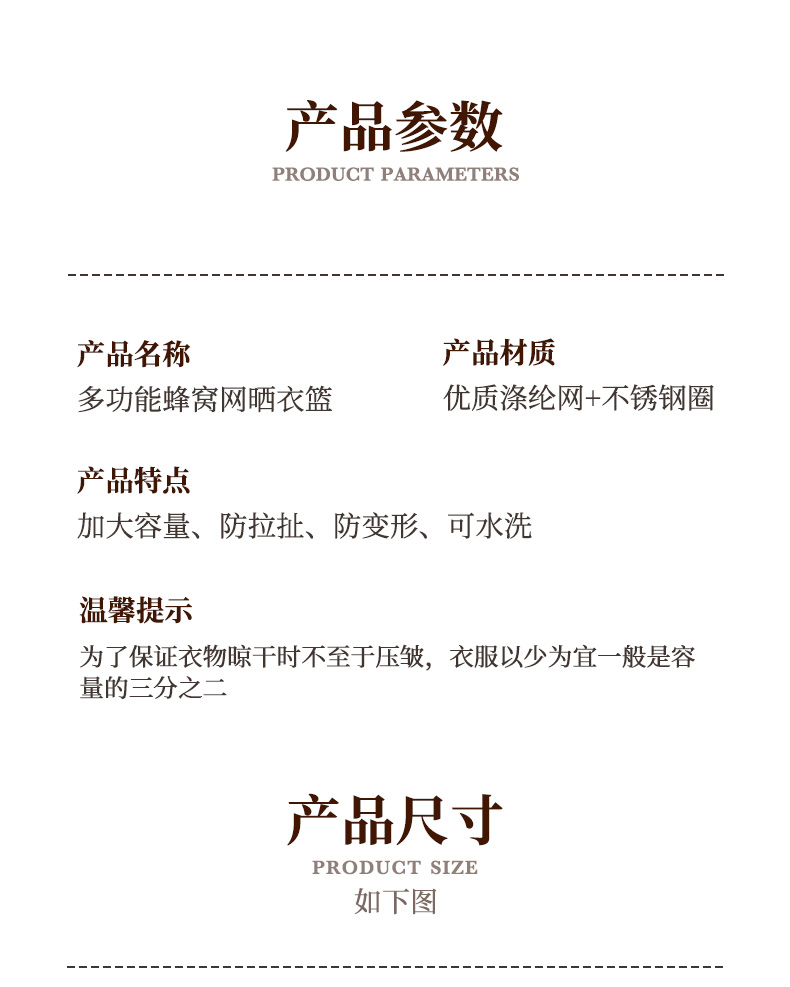 产品参数
PRODUCT PARAMETERS

产品名称
多功能蜂窝网晒衣篮

产品材质
优质涤纶网+不锈钢圈

产品特点
加大容量、防拉扯、防变形、可水洗

温馨提示
为了保证衣物晾干时不至于压皱，衣服以少为宜一般是容量的三分之二

产品尺寸
PRODUCT SIZE
如下图